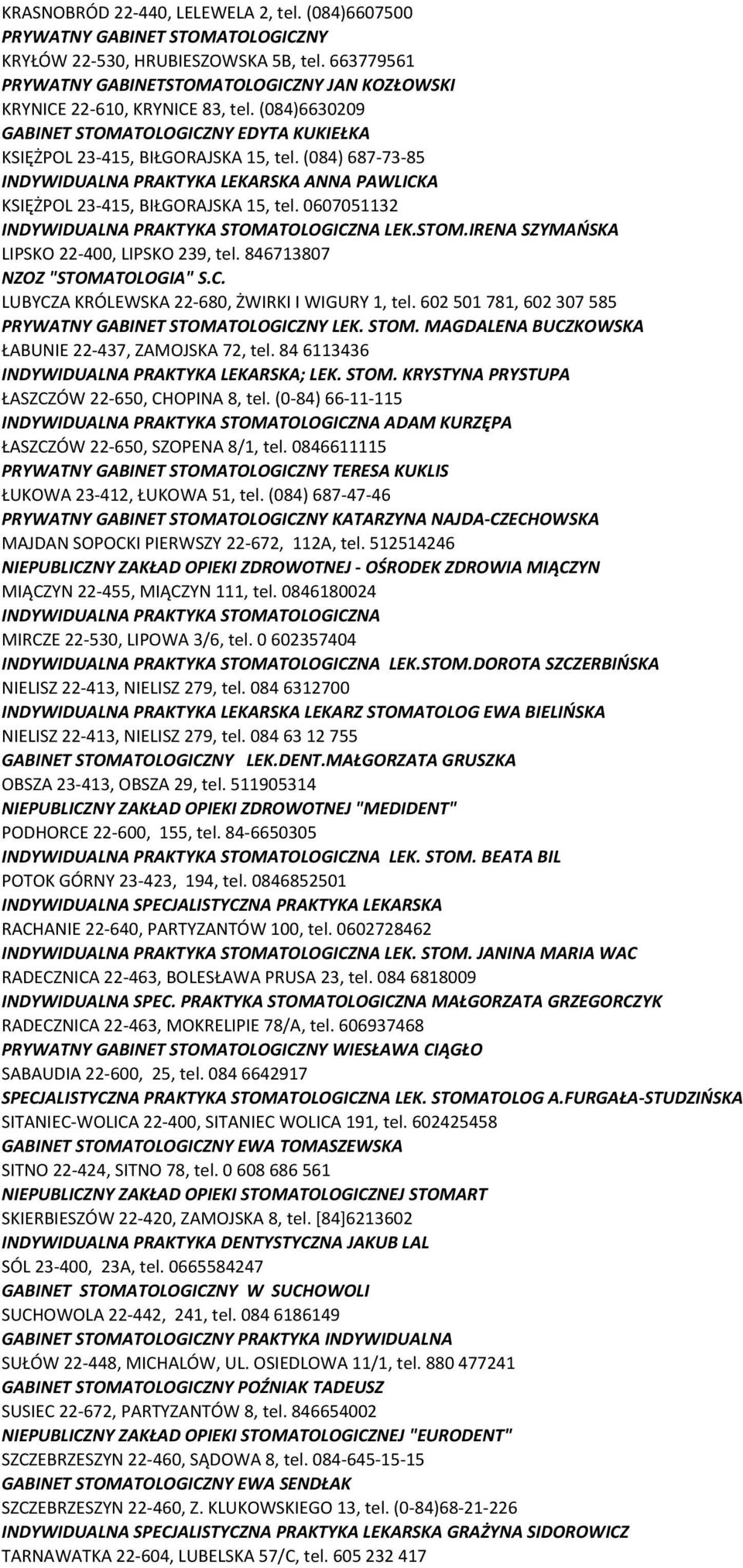 KRASNOBRÓD 22-440, LELEWELA 2, tel. (084)6607500
PRYWATNY GABINET STOMATOLOGICZNY
KRYŁÓW 22-530, HRUBIESZOWSKA 5B, tel. 663779561
PRYWATNY GABINETSTOMATOLOGICZNY JAN KOZŁOWSKI
KRYNICE 22-610, KRYNICE 83, tel. (084)6630209
GABINET STOMATOLOGICZNY EDYTA KUKIEŁKA
KSIĘŻPOL 23-415, BIŁGORAJSKA 15, tel. (084) 687-73-85
INDYWIDUALNA PRAKTYKA LEKARSKA ANNA PAWLICKA
KSIĘŻPOL 23-415, BIŁGORAJSKA 15, tel. 0607051132
INDYWIDUALNA PRAKTYKA STOMATOLOGICZNA LEK.STOM.IRENA SZYMAŃSKA
LIPSKO 22-400, LIPSKO 239, tel. 846713807
NZOZ "STOMATOLOGIA" S.C.
LUBYCZA KRÓLEWSKA 22-680, ŻWIRKI I WIGURY 1, tel. 602 501 781, 602 307 585
PRYWATNY GABINET STOMATOLOGICZNY LEK. STOM. MAGDALENA BUCZKOWSKA
ŁABUNIE 22-437, ZAMOJSKA 72, tel. 84 6113436
INDYWIDUALNA PRAKTYKA LEKARSKA; LEK. STOM. KRYSTYNA PRYSTUPA
ŁASZCZÓW 22-650, CHOPINA 8, tel. (0-84) 66-11-115
INDYWIDUALNA PRAKTYKA STOMATOLOGICZNA ADAM KURZĘPA
ŁASZCZÓW 22-650, SZOPENA 8/1, tel. 0846611115
PRYWATNY GABINET STOMATOLOGICZNY TERESA KUKLIS
ŁUKOWA 23-412, ŁUKOWA 51, tel. (084) 687-47-46
PRYWATNY GABINET STOMATOLOGICZNY KATARZYNA NAJDA-CZECHOWSKA
MAJDAN SOPOCKI PIERWSZY 22-672, 112A, tel. 512514246
NIEPUBLICZNY ZAKŁAD OPIEKI ZDROWOTNEJ - OŚRODEK ZDROWIA MIĄCZYN
MIĄCZYN 22-455, MIĄCZYN 111, tel. 0846180024
INDYWIDUALNA PRAKTYKA STOMATOLOGICZNA
MIRCZE 22-530, LIPOWA 3/6, tel. 0 602357404
INDYWIDUALNA PRAKTYKA STOMATOLOGICZNA LEK.STOM.DOROTA SZCZERBIŃSKA
NIELISZ 22-413, NIELISZ 279, tel. 084 6312700
INDYWIDUALNA PRAKTYKA LEKARSKA LEKARZ STOMATOLOG EWA BIELIŃSKA
NIELISZ 22-413, NIELISZ 279, tel. 084 63 12 755
GABINET STOMATOLOGICZNY LEK.DENT.MAŁGORZATA GRUSZKA
OBSZA 23-413, OBSZA 29, tel. 511905314
NIEPUBLICZNY ZAKŁAD OPIEKI ZDROWOTNEJ "MEDIDENT"
PODHORCE 22-600, 155, tel. 84-6650305
INDYWIDUALNA PRAKTYKA STOMATOLOGICZNA LEK. STOM. BEATA BIL
POTOK GÓRNY 23-423, 194, tel. 0846852501
INDYWIDUALNA SPECJALISTYCZNA PRAKTYKA LEKARSKA
RACHANIE 22-640, PARTYZANTÓW 100, tel. 0602728462
INDYWIDUALNA PRAKTYKA STOMATOLOGICZNA LEK. STOM. JANINA MARIA WAC
RADECZNICA 22-463, BOLESŁAWA PRUSA 23, tel. 084 6818009
INDYWIDUALNA SPEC. PRAKTYKA STOMATOLOGICZNA MAŁGORZATA GRZEGORCZYK
RADECZNICA 22-463, MOKRELIPIE 78/A, tel. 606937468
PRYWATNY GABINET STOMATOLOGICZNY WIESŁAWA CIĄGŁO
SABAUDIA 22-600, 25, tel. 084 6642917
SPECJALISTYCZNA PRAKTYKA STOMATOLOGICZNA LEK. STOMATOLOG A.FURGAŁA-STUDZIŃSKA
SITANIEC-WOLICA 22-400, SITANIEC WOLICA 191, tel. 602425458
GABINET STOMATOLOGICZNY EWA TOMASZEWSKA
SITNO 22-424, SITNO 78, tel. 0 608 686 561
NIEPUBLICZNY ZAKŁAD OPIEKI STOMATOLOGICZNEJ STOMART
SKIERBIESZÓW 22-420, ZAMOJSKA 8, tel. [84]6213602
INDYWIDUALNA PRAKTYKA DENTYSTYCZNA JAKUB LAL
SÓL 23-400, 23A, tel. 0665584247
GABINET STOMATOLOGICZNY W SUCHOWOLI
SUCHOWOLA 22-442, 241, tel. 084 6186149
GABINET STOMATOLOGICZNY PRAKTYKA INDYWIDUALNA
SUŁÓW 22-448, MICHALÓW, UL. OSIEDLOWA 11/1, tel. 880 477241
GABINET STOMATOLOGICZNY POŹNIAK TADEUSZ
SUSIEC 22-672, PARTYZANTÓW 8, tel. 846654002
NIEPUBLICZNY ZAKŁAD OPIEKI STOMATOLOGICZNEJ "EURODENT"
SZCZEBRZESZYN 22-460, SĄDOWA 8, tel. 084-645-15-15
GABINET STOMATOLOGICZNY EWA SENDŁAK
SZCZEBRZESZYN 22-460, Z. KLUKOWSKIEGO 13, tel. (0-84)68-21-226
INDYWIDUALNA SPECJALISTYCZNA PRAKTYKA LEKARSKA GRAŻYNA SIDOROWICZ
TARNAWATKA 22-604, LUBELSKA 57/C, tel. 605 232 417